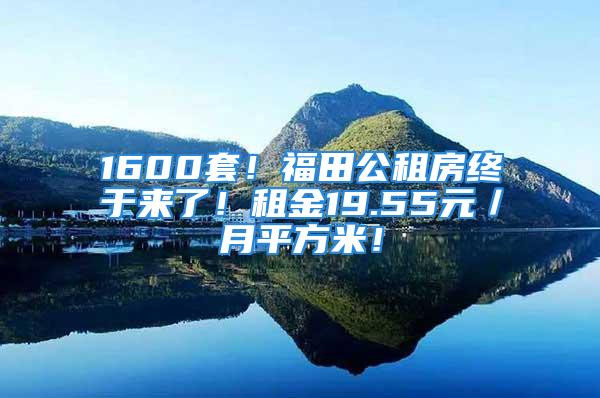 1600套！福田公租房终于来了！租金19.55元/月平方米！